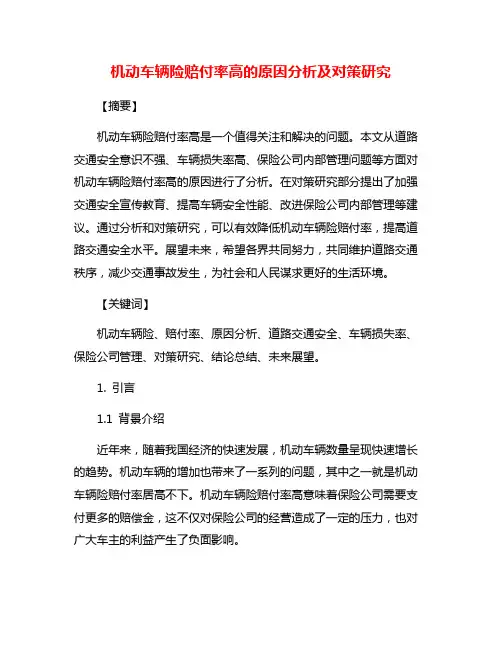 机动车辆险赔付率高的原因分析及对策研究

【摘要】

机动车辆险赔付率高是一个值得关注和解决的问题。本文从道路交通安全意识不强、车辆损失率高、保险公司内部管理问题等方面对机动车辆险赔付率高的原因进行了分析。在对策研究部分提出了加强交通安全宣传教育、提高车辆安全性能、改进保险公司内部管理等建议。通过分析和对策研究，可以有效降低机动车辆险赔付率，提高道路交通安全水平。展望未来，希望各界共同努力，共同维护道路交通秩序，减少交通事故发生，为社会和人民谋求更好的生活环境。

【关键词】

机动车辆险、赔付率、原因分析、道路交通安全、车辆损失率、保险公司管理、对策研究、结论总结、未来展望。

1. 引言

1.1 背景介绍

近年来，随着我国经济的快速发展，机动车辆数量呈现快速增长的趋势。机动车辆的增加也带来了一系列的问题，其中之一就是机动车辆险赔付率居高不下。机动车辆险赔付率高意味着保险公司需要支付更多的赔偿金，这不仅对保险公司的经营造成了一定的压力，也对广大车主的利益产生了负面影响。